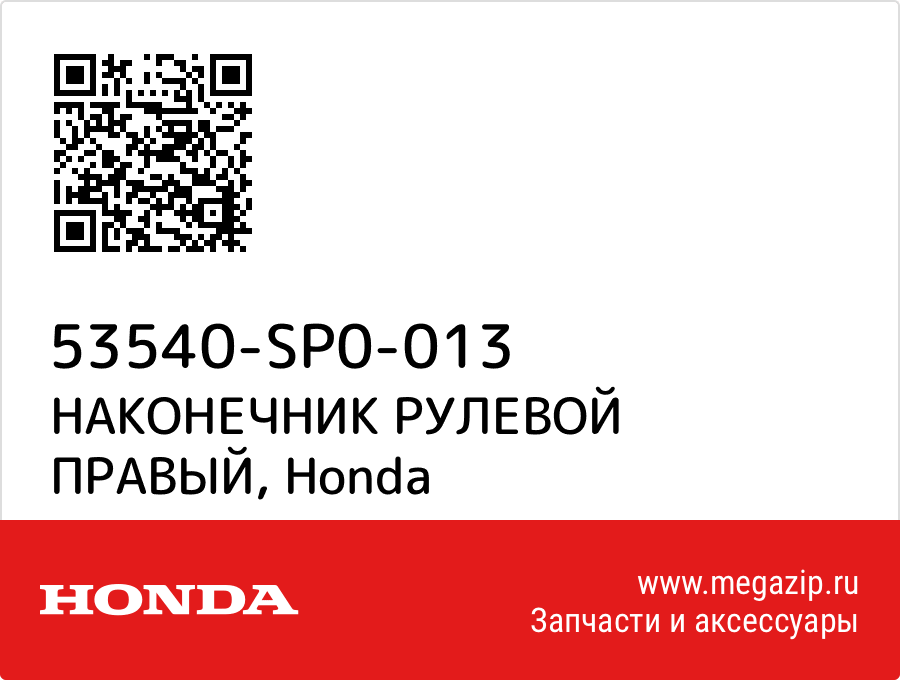 53540-SP0-013
НАКОНЕЧНИК РУЛЕВОЙ ПРАВЫЙ, Honda

HONDA

www.megazip.ru
Запчасти и аксессуары